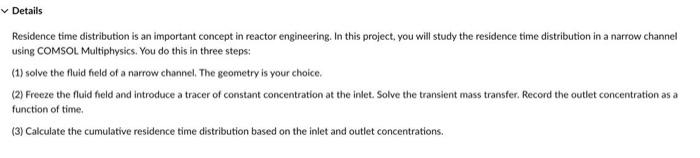 Details

Residence time distribution is an important concept in reactor engineering. In this project, you will study the residence time distribution in a narrow channel using COMSOL Multiphysics. You do this in three steps:

(1) solve the fluid field of a narrow channel. The geometry is your choice.

(2) Freeze the fluid field and introduce a tracer of constant concentration at the inlet. Solve the transient mass transfer. Record the outlet concentration as a function of time.

(3) Calculate the cumulative residence time distribution based on the inlet and outlet concentrations.